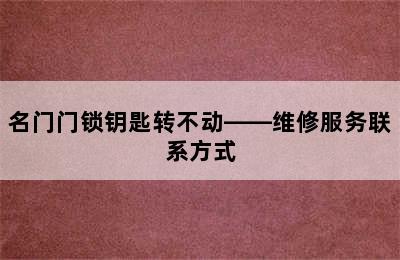 名门门锁钥匙转不动——维修服务联系方式